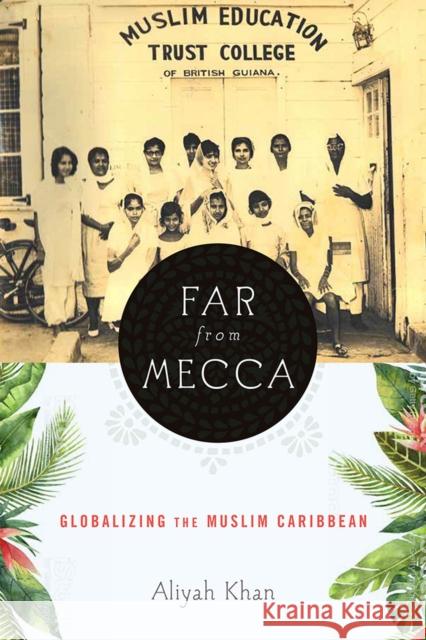 MUSLIM EDUCATION
TRUST COLLEGE
OF BRITISH GUIANA.

FAR
from
MECCA

GLOBALIZING THE MUSLIM CARIBBEAN

Aliyah Khan